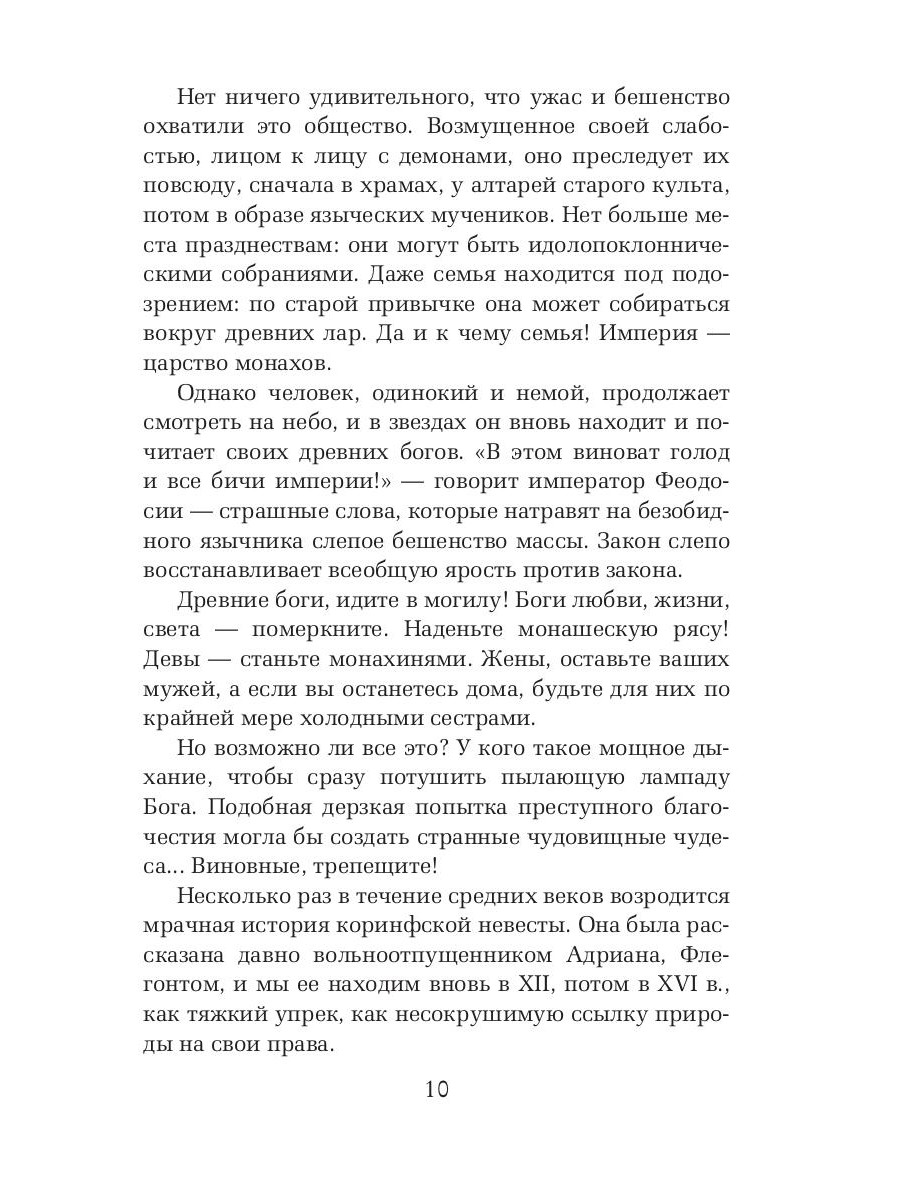 Нет ничего удивительного, что ужас и бешенство охватили это общество. Возмущенное своей слабостью, лицом к лицу с демонами, оно преследует их повсюду, сначала в храмах, у алтарей старого культа, потом в образе языческих мучеников. Нет больше места празднествам: они могут быть идолопоклонническими собраниями. Даже семья находится под подозрением: по старой привычке она может собираться вокруг древних лар. Да и к чему семья! Империя — царство монахов.

Однако человек, одинокий и немой, продолжает смотреть на небо, и в звездах он вновь находит и почитает своих древних богов. «В этом виноват голод и все бичи империи!» — говорит император Феодосии — страшные слова, которые натравят на безобидного язычника слепое бешенство массы. Закон слепо восстанавливает всеобщую ярость против закона.

Древние боги, идите в могилу! Боги любви, жизни, света — померкните. Наденьте монашескую рясу! Девы — станьте монахинями. Жены, оставьте ваших мужей, а если вы останетесь дома, будьте для них по крайней мере холодными сестрами.

Но возможно ли все это? У кого такое мощное дыхание, чтобы сразу потушить пылающую лампаду Бога. Подобная дерзкая попытка преступного благочестия могла бы создать странные чудовищные чудеса... Виновные, трепещите!

Несколько раз в течение средних веков возродится мрачная история коринфской невесты. Она была рассказана давно вольноотпущенником Адриана, Флегонтом, и мы ее находим вновь в XII, потом в XVI в., как тяжкий упрек, как несокрушимую ссылку природы на свои права.

10